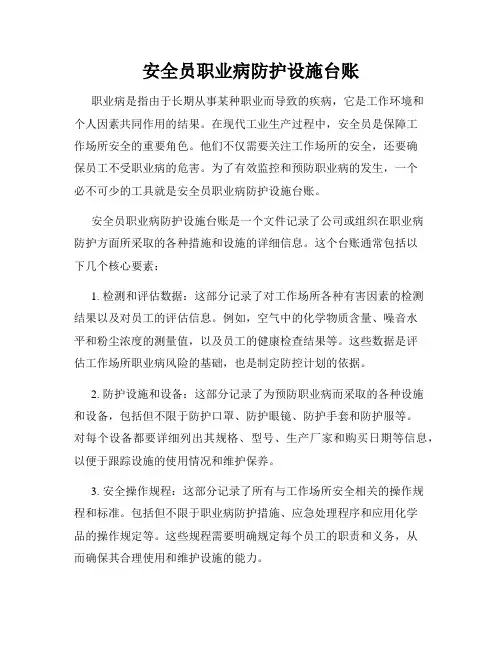 安全员职业病防护设施台账

职业病是指由于长期从事某种职业而导致的疾病，它是工作环境和个人因素共同作用的结果。在现代工业生产过程中，安全员是保障工作场所安全的重要角色。他们不仅需要关注工作场所的安全，还要确保员工不受职业病的危害。为了有效监控和预防职业病的发生，一个必不可少的工具就是安全员职业病防护设施台账。

安全员职业病防护设施台账是一个文件记录了公司或组织在职业病防护方面所采取的各种措施和设施的详细信息。这个台账通常包括以下几个核心要素：

1. 检测和评估数据：这部分记录了对工作场所各种有害因素的检测结果以及对员工的评估信息。例如，空气中的化学物质含量、噪音水平和粉尘浓度的测量值，以及员工的健康检查结果等。这些数据是评估工作场所职业病风险的基础，也是制定防控计划的依据。

2. 防护设施和设备：这部分记录了为预防职业病而采取的各种设施和设备，包括但不限于防护口罩、防护眼镜、防护手套和防护服等。对每个设备都要详细列出其规格、型号、生产厂家和购买日期等信息，以便于跟踪设施的使用情况和维护保养。

3. 安全操作规程：这部分记录了所有与工作场所安全相关的操作规程和标准。包括但不限于职业病防护措施、应急处理程序和应用化学品的操作规定等。这些规程需要明确规定每个员工的职责和义务，从而确保其合理使用和维护设施的能力。